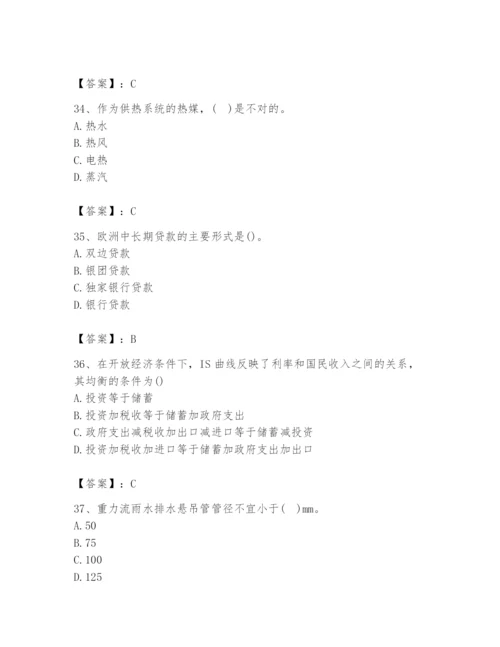 【答案】：C

34、作为供热系统的热媒，(　)是不对的。
A. 热水
B. 热风
C. 电热
D. 蒸汽

【答案】：C

35、欧洲中长期贷款的主要形式是()。
A. 双边贷款
B. 银团贷款
C. 独家银行贷款
D. 银行贷款

【答案】：B

36、在开放经济条件下，IS 曲线反映了利率和国民收入之间的关系，其均衡的条件为()
A. 投资等于储蓄
B. 投资加税收等于储蓄加政府支出
C. 政府支出减税收加出口减进口等于储蓄减投资
D. 投资加税收加进口等于储蓄加政府支出加出口

【答案】：C

37、重力流雨水排水悬吊管管径不宜小于(　)mm。
A. 50
B. 75
C. 100
D. 125